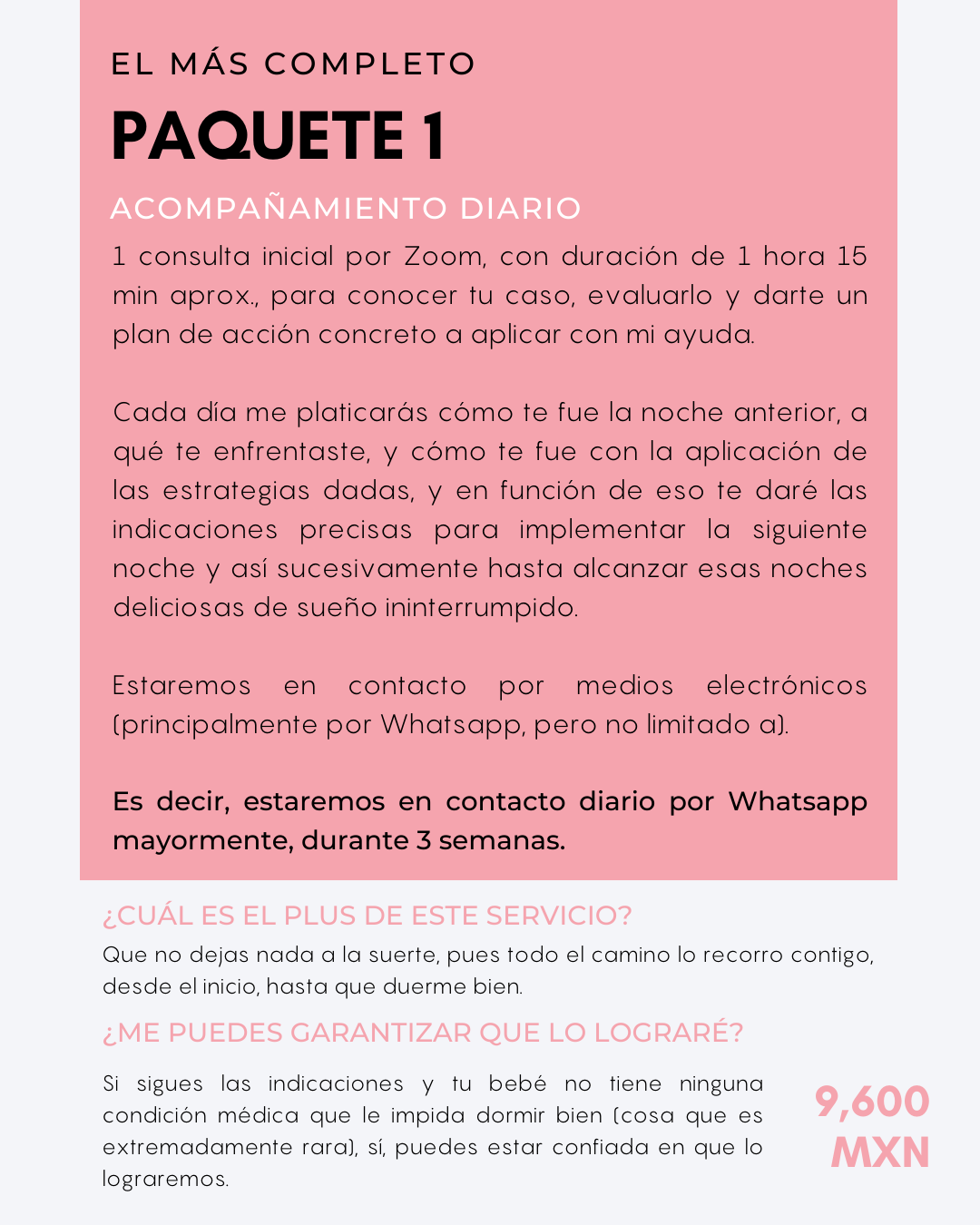 EL MÁS COMPLETO

PAQUETE 1

ACOMPAÑAMIENTO DIARIO

1 consulta inicial por Zoom, con duración de 1 hora 15 min aprox., para conocer tu caso, evaluarlo y darte un plan de acción concreto a aplicar con mi ayuda.

Cada día me platicarás cómo te fue la noche anterior, a qué te enfrentaste, y cómo te fue con la aplicación de las estrategias dadas, y en función de eso te daré las indicaciones precisas para implementar la siguiente noche y así sucesivamente hasta alcanzar esas noches deliciosas de sueño ininterrumpido.

Estaremos en contacto por medios electrónicos (principalmente por Whatsapp, pero no limitado a).

Es decir, estaremos en contacto diario por Whatsapp mayormente, durante 3 semanas.

¿CUÁL ES EL PLUS DE ESTE SERVICIO?

Que no dejas nada a la suerte, pues todo el camino lo recorro contigo, desde el inicio, hasta que duerme bien.

¿ME PUEDES GARANTIZAR QUE LO LOGRARÉ?

Si sigues las indicaciones y tu bebé no tiene ninguna condición médica que le impida dormir bien (cosa que es extremadamente rara), sí, puedes estar confiada en que lo lograremos.

9,600 MXN